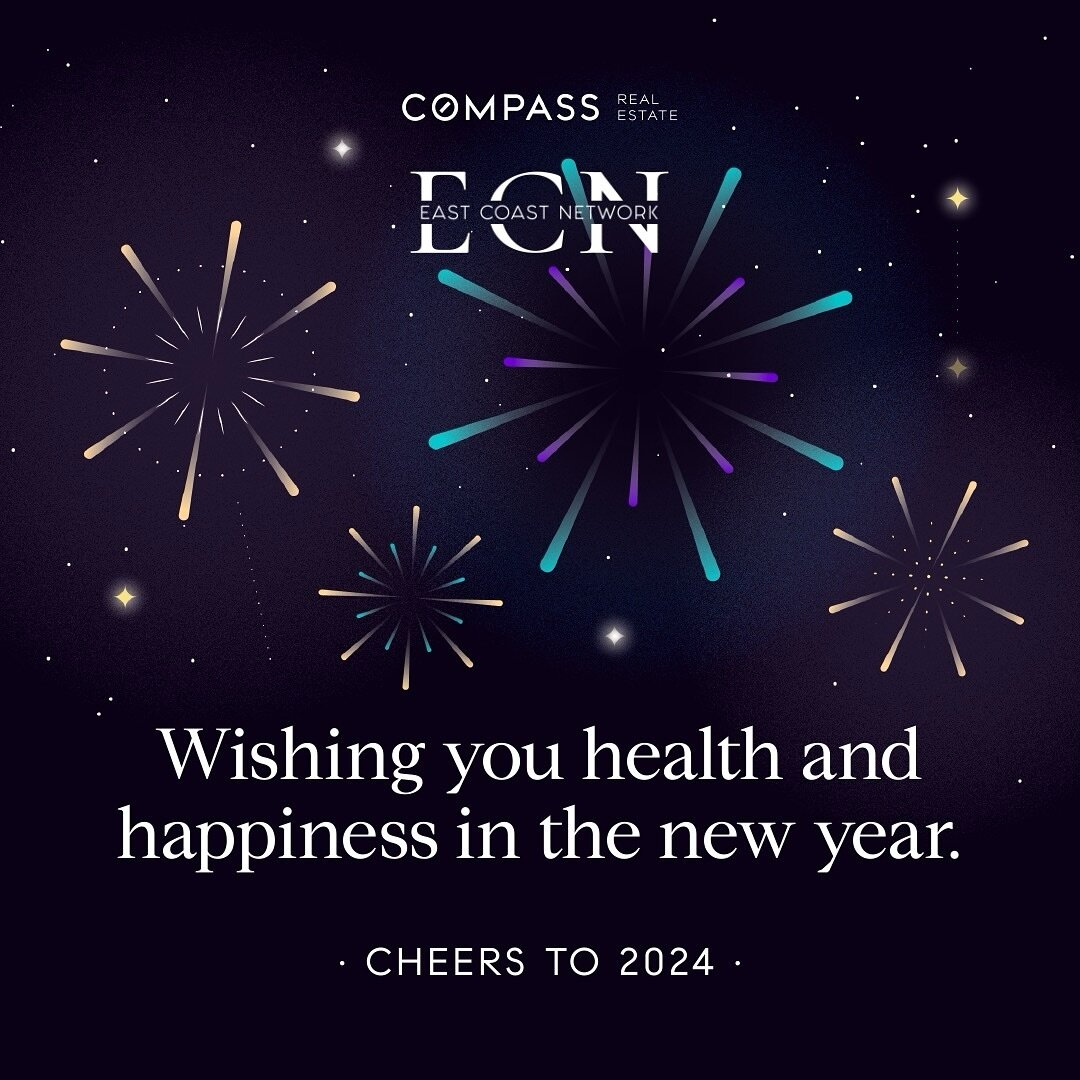 COMPASS REAL ESTATE

ECN
EAST COAST NETWORK

Wishing you health and happiness in the new year.

· CHEERS TO 2024 ·